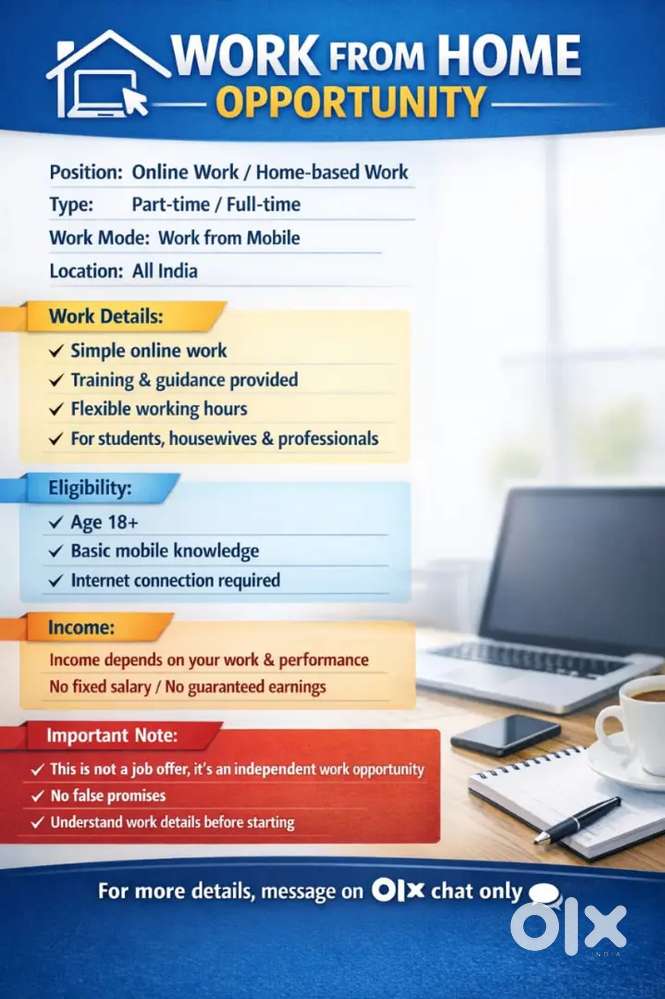 WORK FROM HOME
OPPORTUNITY

Position: Online Work / Home-based Work
Type: Part-time / Full-time
Work Mode: Work from Mobile
Location: All India

Work Details:
✓ Simple online work
✓ Training & guidance provided
✓ Flexible working hours
✓ For students, housewives & professionals

Eligibility:
✓ Age 18+
✓ Basic mobile knowledge
✓ Internet connection required

Income:
Income depends on your work & performance
No fixed salary / No guaranteed earnings

Important Note:
✓ This is not a job offer, it's an independent work opportunity
✓ No false promises
✓ Understand work details before starting

For more details, message on OLX chat only

OLX
INDIA